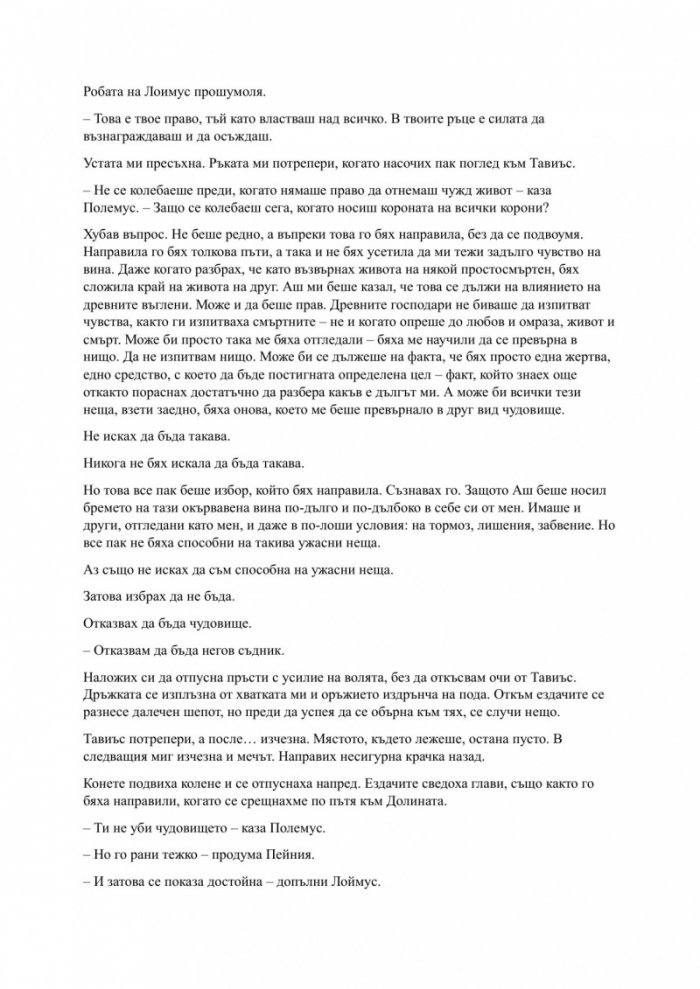 Робата на Лоимус прошумоля.

– Това е твое право, тъй като властваш над всичко. В твоите ръце е силата да възнаграждаваш и да осъждаш.

Устата ми пресъхна. Ръката ми потрепери, когато насочих пак поглед към Тавиъс.

– Не се колебаеше преди, когато нямаше право да отнемаш чужд живот – каза Полемус. – Защо се колебаеш сега, когато носиш короната на всички корони?

Хубав въпрос. Не беше редно, а въпреки това го бях направила, без да се подвоумя. Направила го бях толкова пъти, а така и не бях усетила да ми тежи задълго чувство на вина. Даже когато разбрах, че като възвърнах живота на някой простосмъртен, бях сложила край на живота на друг. Аш ми беше казал, че това се дължи на влиянието на древните въглени. Може и да беше прав. Древните господари не биваше да изпитват чувства, както ги изпитваха смъртните – не и когато опреше до любов и омраза, живот и смърт. Може би просто така ме бяха отгледали – бяха ме научили да се превърна в нищо. Да не изпитвам нищо. Може би се дължеше на факта, че бях просто една жертва, едно средство, с което да бъде постигната определена цел – факт, който знаех още откакто пораснах достатъчно да разбера какъв е дългът ми. А може би всички тези неща, взети заедно, бяха онова, което ме беше превърнало в друг вид чудовище.

Не исках да бъда такава.

Никога не бях искала да бъда такава.

Но това все пак беше избор, който бях направила. Съзнавах го. Защото Аш беше носил бремето на тази окървавена вина по-дълго и по-дълбоко в себе си от мен. Имаше и други, отгледани като мен, и даже в по-лоши условия: на тормоз, лишения, забвение. Но все пак не бяха способни на такива ужасни неща.

Аз също не исках да съм способна на ужасни неща.

Затова избрах да не бъда.

Отказвах да бъда чудовище.

– Отказвам да бъда негов съдник.

Наложих си да отпусна пръсти с усилие на волята, без да откъсвам очи от Тавиъс. Дръжката се изплъзна от хватката ми и оръжието издрънча на пода. Откъм ездачите се разнесе далечен шепот, но преди да успея да се обърна към тях, се случи нещо.

Тавиъс потрепери, а после… изчезна. Мястото, където лежеше, остана пусто. В следващия миг изчезна и мечът. Направих несигурна крачка назад.

Конете подвиха колене и се отпуснаха напред. Ездачите сведоха глави, също както го бяха направили, когато се срещнахме по пътя към Долината.

– Ти не уби чудовището – каза Полемус.

– Но го рани тежко – продума Пейния.

– И затова се показа достойна – допълни Лоймус.